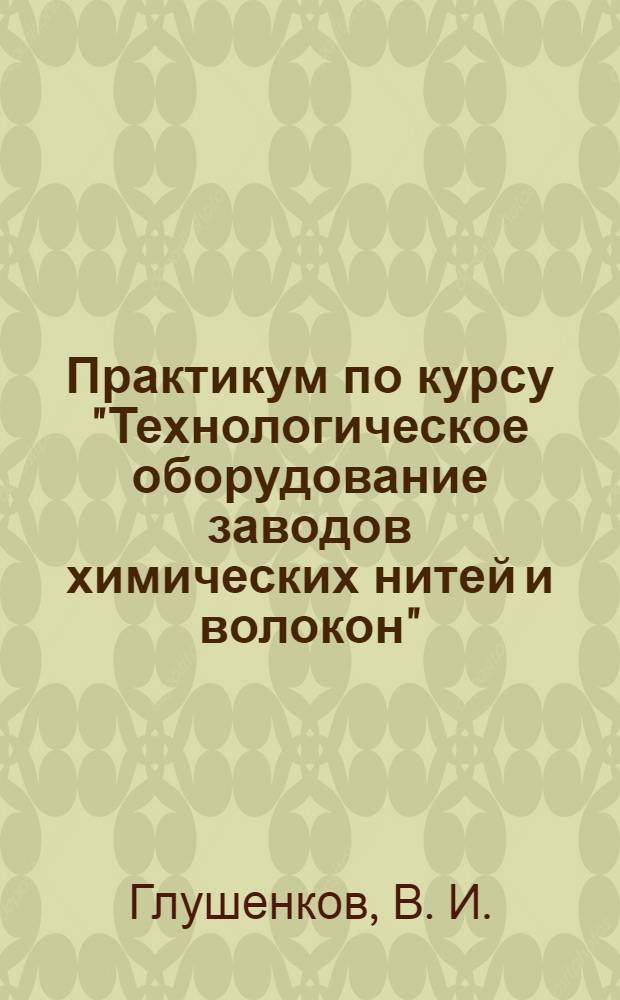 Практикум по курсу "Технологическое оборудование заводов химических нитей и волокон"

Глушенков, В. И.